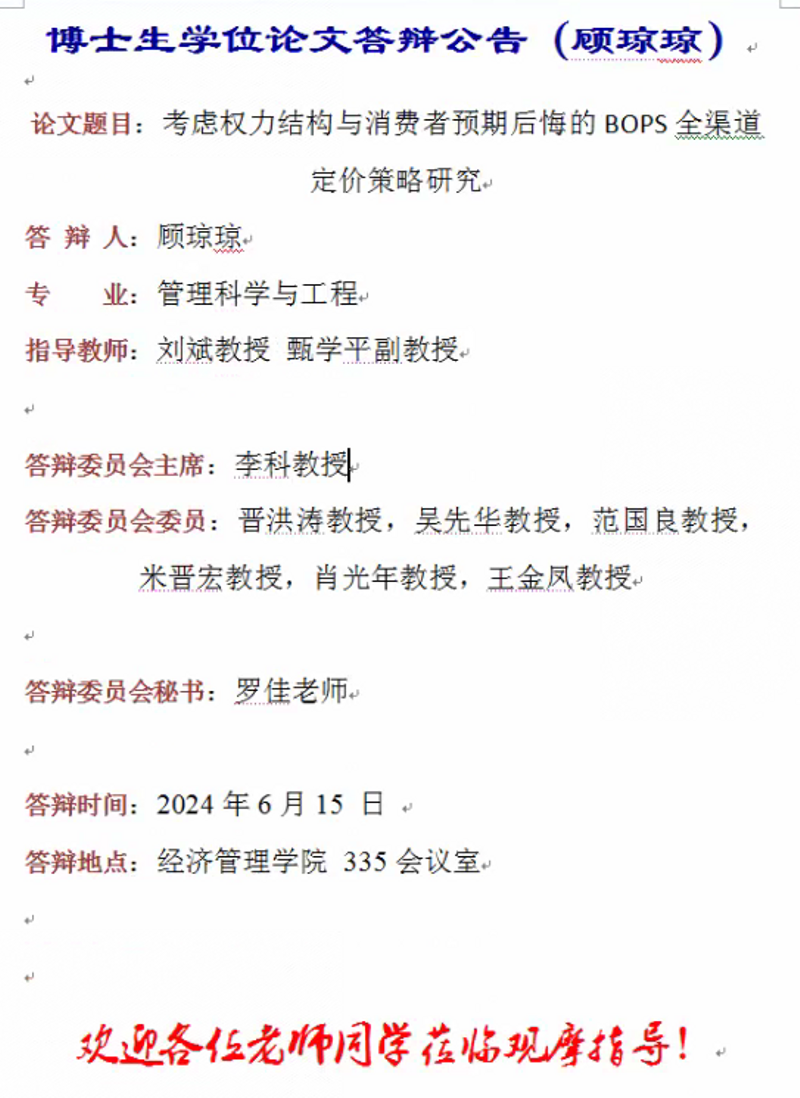 博士生学位论文答辩公告（顾琼琼）

论文题目：考虑权力结构与消费者预期后悔的 BOPS 全渠道定价策略研究

答 辩 人：顾琼琼

专 业：管理科学与工程

指导教师：刘斌教授 甄学平副教授

答辩委员会主席：李科教授

答辩委员会委员：晋洪涛教授，吴先华教授，范国良教授，米晋宏教授，肖光年教授，王金凤教授

答辩委员会秘书：罗佳老师

答辩时间：2024 年 6 月 15 日

答辩地点：经济管理学院 335 会议室

欢迎各位老师同学莅临观摩指导！